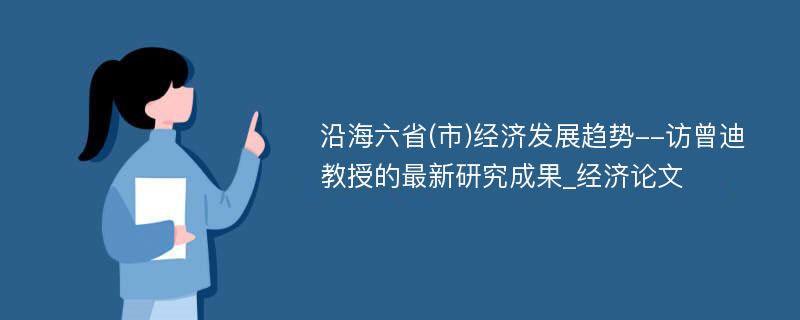 沿海六省(市)经济发展趋势--访曾迪教授的最新研究成果_经济论文